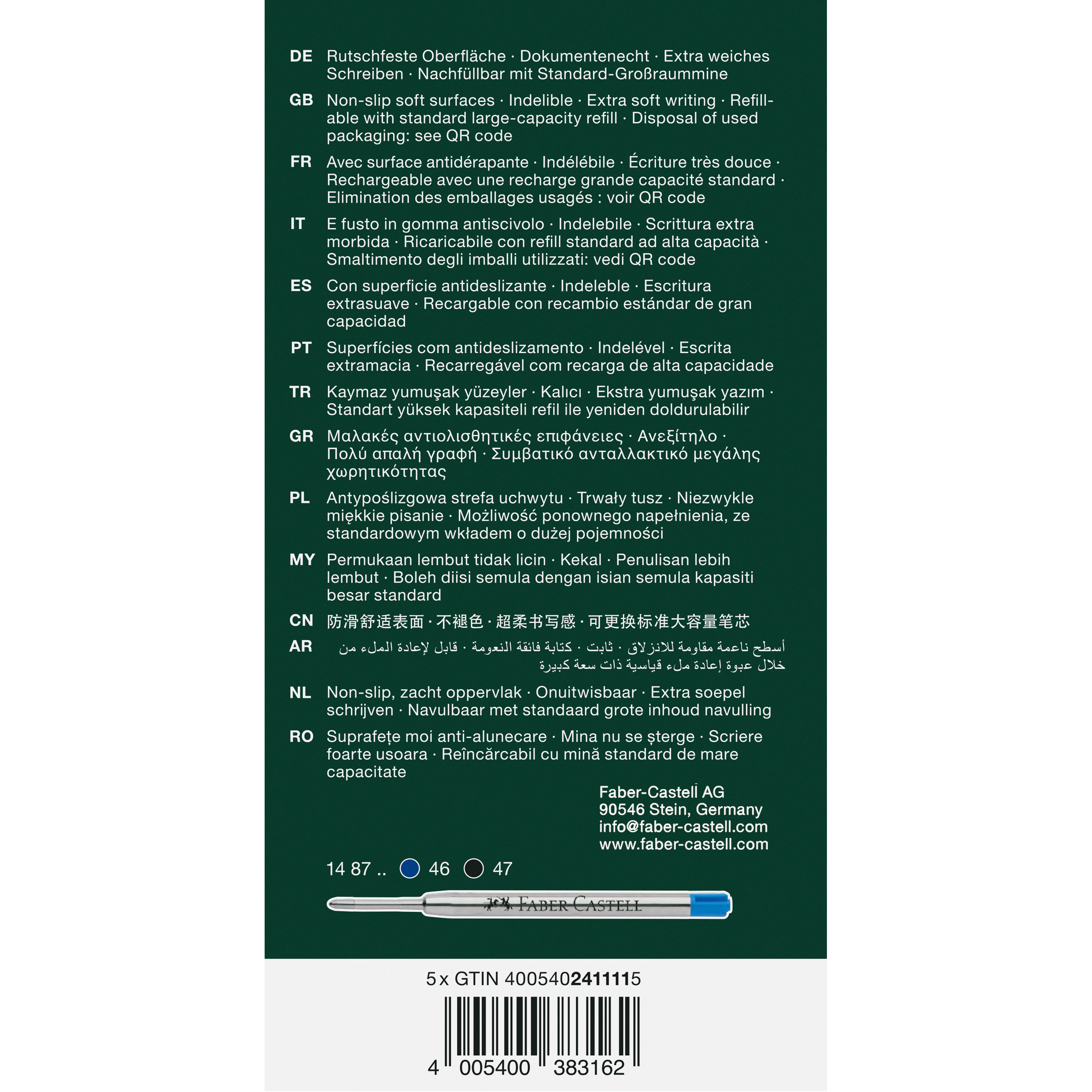 DE Rutschfeste Oberfläche · Dokumentenecht · Extra weiches Schreiben · Nachfüllbar mit Standard-Großraummine

GB Non-slip soft surfaces · Indelible · Extra soft writing · Refillable with standard large-capacity refill · Disposal of used packaging: see QR code

FR Avec surface antidérapante · Indélébile · Écriture très douce · Rechargeable avec une recharge grande capacité standard · Elimination des emballages usagés : voir QR code

IT E fusto in gomma antiscivolo · Indelebile · Scrittura extra morbida · Ricaricabile con refill standard ad alta capacità · Smaltimento degli imballi utilizzati: vedi QR code

ES Con superficie antideslizante · Indeleble · Escritura extrasuave · Recargable con recambio estándar de gran capacidad

PT Superfícies com antideslizamento · Indelével · Escrita extramacia · Recarregável com recarga de alta capacidade

TR Kaymaz yumuşak yüzeyler · Kalıcı · Ekstra yumuşak yazım · Standart yüksek kapasiteli refil ile yeniden doldurulabilir

GR Μαλακές αντιολισθητικές επιφάνειες · Ανεξίτηλο · Πολύ απαλή γραφή · Συμβατικό ανταλλακτικό μεγάλης χωρητικότητας

PL Antypoślizgowa strefa uchwytu · Trwały tusz · Niezwykle miękkie pisanie · Możliwość ponownego napełnienia, ze standardowym wkładem o dużej pojemności

MY Permukaan lembut tidak licin · Kekal · Penulisan lebih lembut · Boleh diisi semula dengan isian semula kapasiti besar standard

CN 防滑舒适表面 · 不褪色 · 超柔书写感 · 可更换标准大容量笔芯

AR أسطح ناعمة مقاومة للانزلاق · ثابت · كتابة فائقة النعومة · قابل لإعادة الملء من خلال عبوة إعادة ملء قياسية ذات سعة كبيرة

NL Non-slip, zacht oppervlak · Onuitwisbaar · Extra soepel schrijven · Navulbaar met standaard grote inhoud navulling

RO Suprafețe moi anti-alunecare · Mina nu se șterge · Scriere foarte usoara · Reîncărcabil cu mină standard de mare capacitate

Faber-Castell AG
90546 Stein, Germany
info@faber-castell.com
www.faber-castell.com

14 87 .. 46 47

FABER CASTELL

5 x GTIN 4005402411115

4 005400 383162